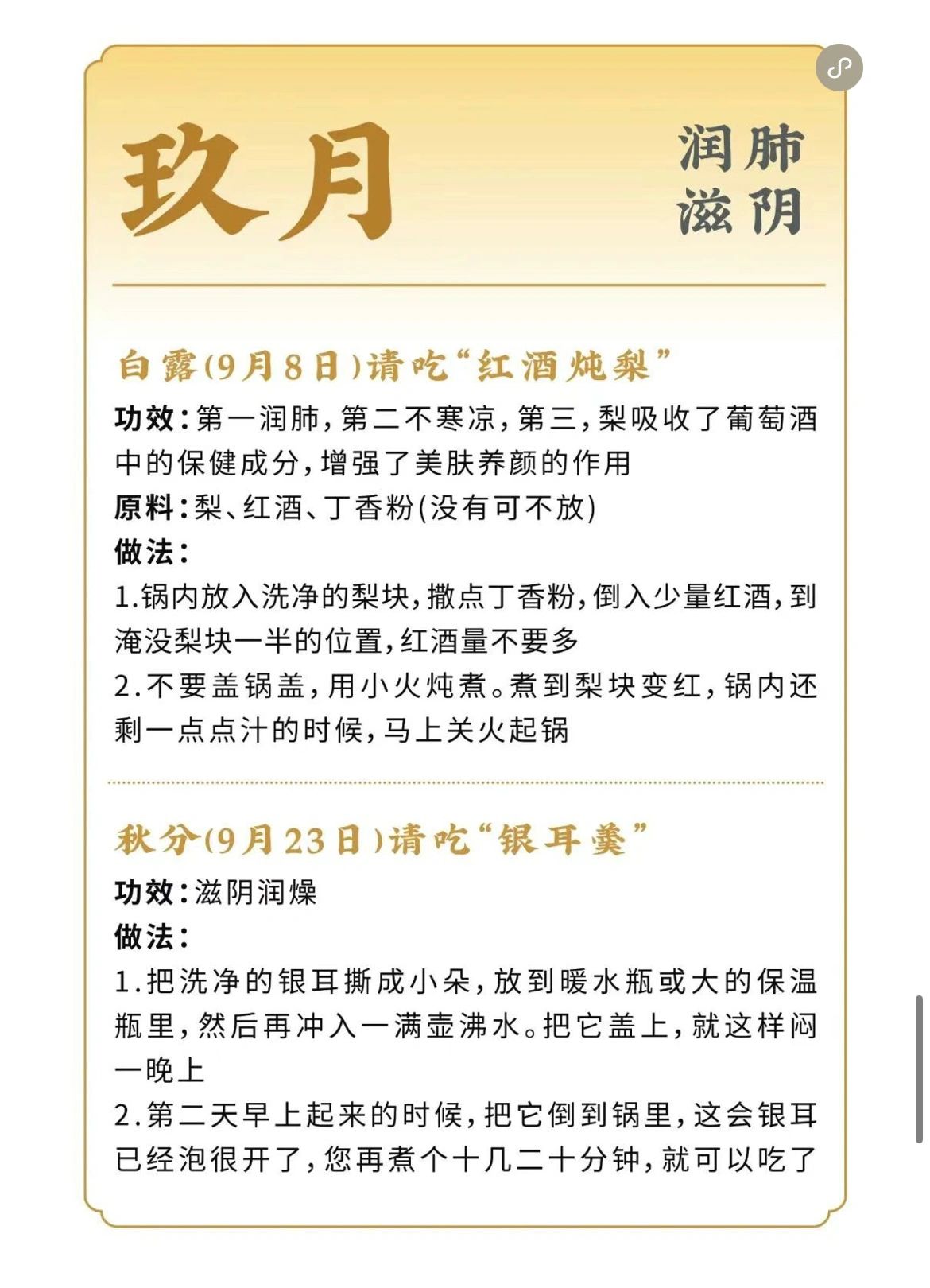 玖月

润肺
滋阴

白露(9月8日)请吃“红酒炖梨”

功效:第一润肺,第二不寒凉,第三,梨吸收了葡萄酒中的保健成分,增强了美肤养颜的作用

原料:梨、红酒、丁香粉(没有可不放)

做法:

1.锅内放入洗净的梨块,撒点丁香粉,倒入少量红酒,到淹没梨块一半的位置,红酒量不要多

2.不要盖锅盖,用小火炖煮。煮到梨块变红,锅内还剩一点点汁的时候,马上关火起锅

秋分(9月23日)请吃“银耳羹”

功效:滋阴润燥

做法:

1.把洗净的银耳撕成小朵,放到暖水瓶或大的保温瓶里,然后再冲入一满壶沸水。把它盖上,就这样闷一晚上

2.第二天早上起来的时候,把它倒到锅里,这会银耳已经泡很开了,您再煮个十几二十分钟,就可以吃了